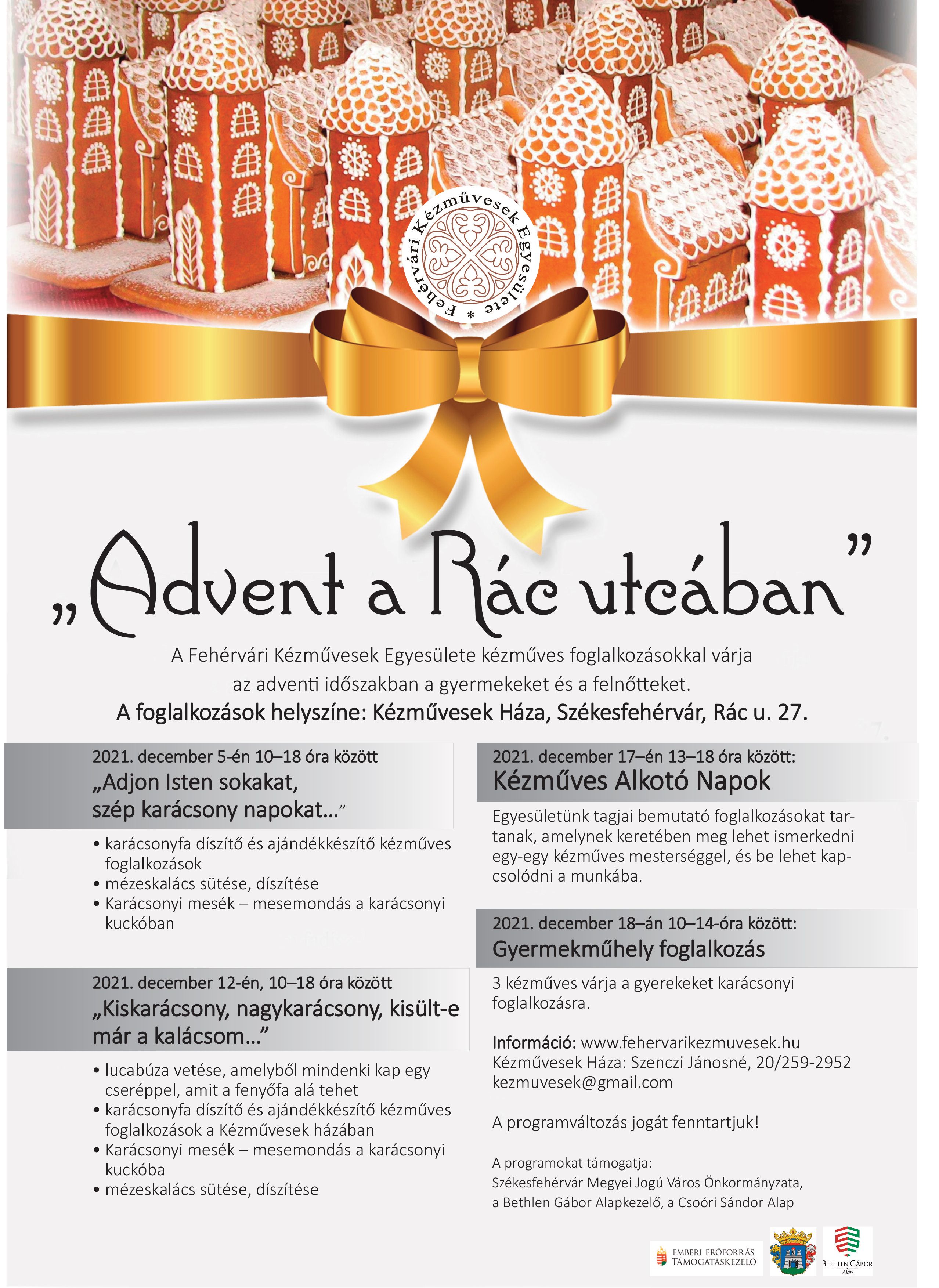 Fehérvári Kézművesek Egyesülete *

„Advent a Rác utcában”

A Fehérvári Kézművesek Egyesülete kézműves foglalkozásokkal várja az adventi időszakban a gyermekeket és a felnőtteket.
A foglalkozások helyszíne: Kézművesek Háza, Székesfehérvár, Rác u. 27.

2021. december 5-én 10–18 óra között
„Adjon Isten sokakat, szép karácsony napokat…”

• karácsonyfa díszítő és ajándékkészítő kézműves foglalkozások
• mézeskalács sütése, díszítése
• Karácsonyi mesék – mesemondás a karácsonyi kuckóban

2021. december 12-én, 10–18 óra között
„Kiskarácsony, nagykarácsony, kisült-e már a kalácsom…”

• lucabúza vetése, amelyből mindenki kap egy cseréppel, amit a fenyőfa alá tehet
• karácsonyfa díszítő és ajándékkészítő kézműves foglalkozások a Kézművesek házában
• Karácsonyi mesék – mesemondás a karácsonyi kuckóba
• mézeskalács sütése, díszítése

2021. december 17–én 13–18 óra között:
Kézműves Alkotó Napok

Egyesületünk tagjai bemutató foglalkozásokat tartanak, amelynek keretében meg lehet ismerkedni egy-egy kézműves mesterséggel, és be lehet kapcsolódni a munkába.

2021. december 18–án 10–14-óra között:
Gyermekműhely foglalkozás

3 kézműves várja a gyerekeket karácsonyi foglalkozásra.

Információ: www.fehervarikezmuvesek.hu
Kézművesek Háza: Szenczi Jánosné, 20/259-2952
kezmuvesek@gmail.com

A programváltozás jogát fenntartjuk!

A programokat támogatja:
Székesfehérvár Megyei Jogú Város Önkormányzata, a Bethlen Gábor Alapkezelő, a Csoóri Sándor Alap

EMBERI ERŐFORRÁS TÁMOGATÁSKEZELŐ

BETHLEN GÁBOR Alap